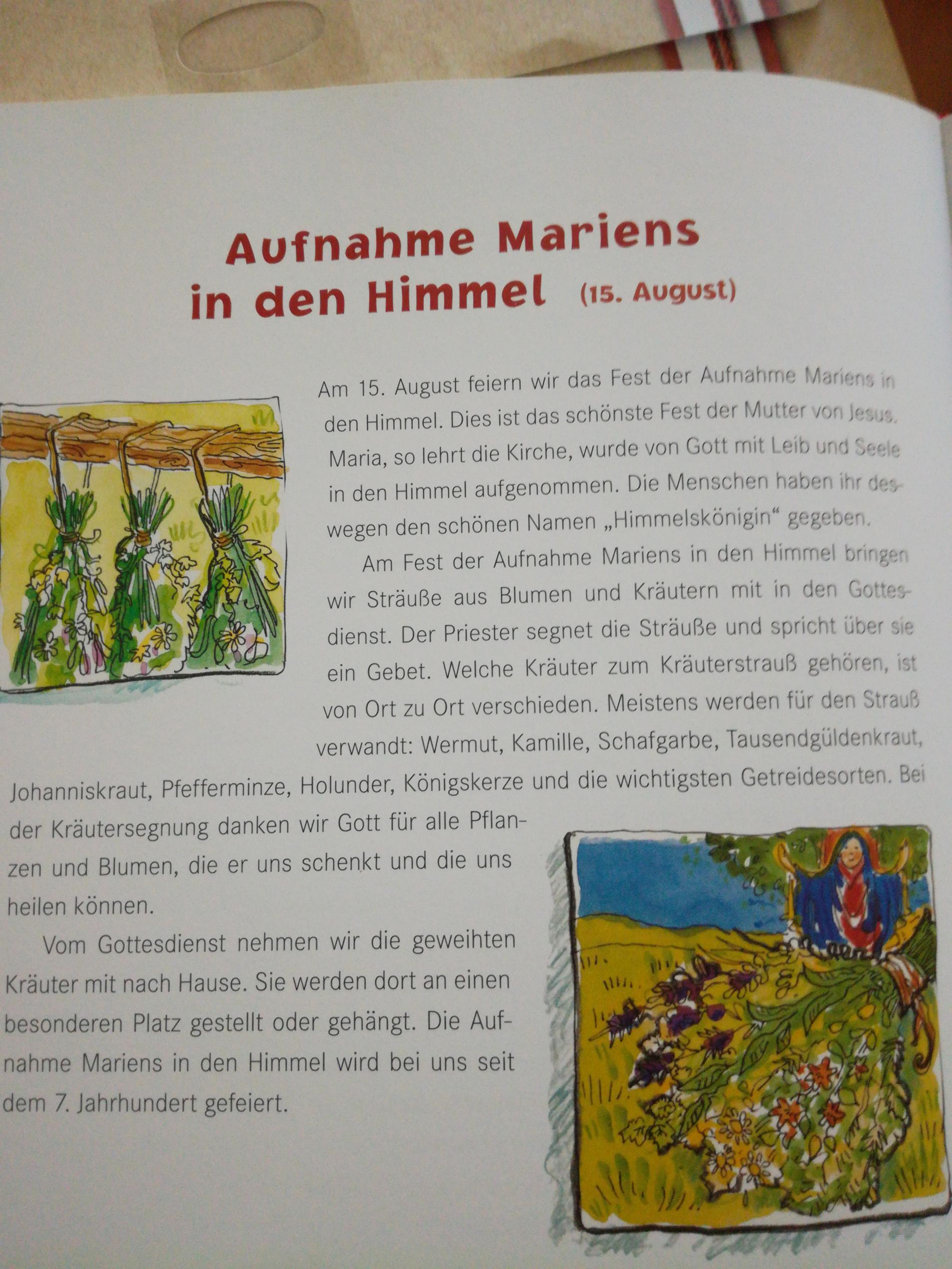 Aufnahme Mariens in den Himmel (15. August)

Am 15. August feiern wir das Fest der Aufnahme Mariens in den Himmel. Dies ist das schönste Fest der Mutter von Jesus. Maria, so lehrt die Kirche, wurde von Gott mit Leib und Seele in den Himmel aufgenommen. Die Menschen haben ihr deswegen den schönen Namen „Himmelskönigin“ gegeben.

Am Fest der Aufnahme Mariens in den Himmel bringen wir Sträuße aus Blumen und Kräutern mit in den Gottesdienst. Der Priester segnet die Sträuße und spricht über sie ein Gebet. Welche Kräuter zum Kräuterstrauß gehören, ist von Ort zu Ort verschieden. Meistens werden für den Strauß verwandt: Wermut, Kamille, Schafgarbe, Tausendgüldenkraut, Johanniskraut, Pfefferminze, Holunder, Königskerze und die wichtigsten Getreidesorten. Bei der Kräutersegnung danken wir Gott für alle Pflanzen und Blumen, die er uns schenkt und die uns heilen können.

Vom Gottesdienst nehmen wir die geweihten Kräuter mit nach Hause. Sie werden dort an einen besonderen Platz gestellt oder gehängt. Die Aufnahme Mariens in den Himmel wird bei uns seit dem 7. Jahrhundert gefeiert.